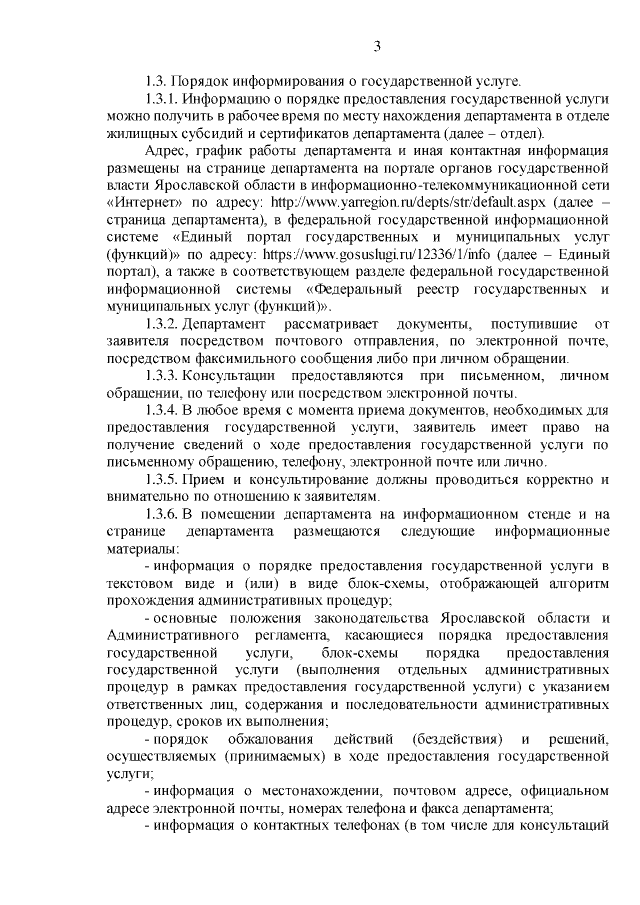 3

1.3. Порядок информирования о государственной услуге.

1.3.1. Информацию о порядке предоставления государственной услуги можно получить в рабочее время по месту нахождения департамента в отделе жилищных субсидий и сертификатов департамента (далее – отдел).

Адрес, график работы департамента и иная контактная информация размещены на странице департамента на портале органов государственной власти Ярославской области в информационно-телекоммуникационной сети «Интернет» по адресу: http://www.yarregion.ru/depts/str/default.aspx (далее – страница департамента), в федеральной государственной информационной системе «Единый портал государственных и муниципальных услуг (функций)» по адресу: https://www.gosuslugi.ru/12336/1/info (далее – Единый портал), а также в соответствующем разделе федеральной государственной информационной системы «Федеральный реестр государственных и муниципальных услуг (функций)».

1.3.2. Департамент рассматривает документы, поступившие от заявителя посредством почтового отправления, по электронной почте, посредством факсимильного сообщения либо при личном обращении.

1.3.3. Консультации предоставляются при письменном, личном обращении, по телефону или посредством электронной почты.

1.3.4. В любое время с момента приема документов, необходимых для предоставления государственной услуги, заявитель имеет право на получение сведений о ходе предоставления государственной услуги по письменному обращению, телефону, электронной почте или лично.

1.3.5. Прием и консультирование должны проводиться корректно и внимательно по отношению к заявителям.

1.3.6. В помещении департамента на информационном стенде и на странице департамента размещаются следующие информационные материалы:

- информация о порядке предоставления государственной услуги в текстовом виде и (или) в виде блок-схемы, отображающей алгоритм прохождения административных процедур;

- основные положения законодательства Ярославской области и Административного регламента, касающиеся порядка предоставления государственной услуги, блок-схемы порядка предоставления государственной услуги (выполнения отдельных административных процедур в рамках предоставления государственной услуги) с указанием ответственных лиц, содержания и последовательности административных процедур, сроков их выполнения;

- порядок обжалования действий (бездействия) и решений, осуществляемых (принимаемых) в ходе предоставления государственной услуги;

- информация о местонахождении, почтовом адресе, официальном адресе электронной почты, номерах телефона и факса департамента;

- информация о контактных телефонах (в том числе для консультаций